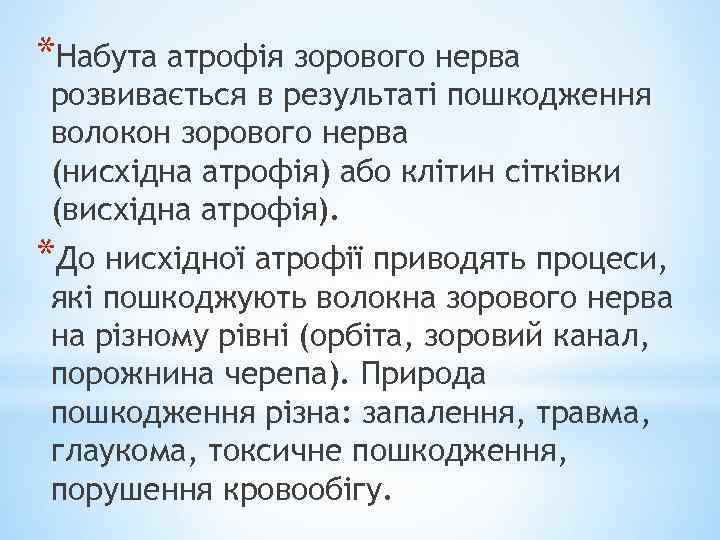 *Набута атрофія зорового нерва розвивається в результаті пошкодження волокон зорового нерва (нисхідна атрофія) або клітин сітківки (висхідна атрофія).

*До нисхідної атрофії приводять процеси, які пошкоджують волокна зорового нерва на різному рівні (орбіта, зоровий канал, порожнина черепа). Природа пошкодження різна: запалення, травма, глаукома, токсичне пошкодження, порушення кровообігу.